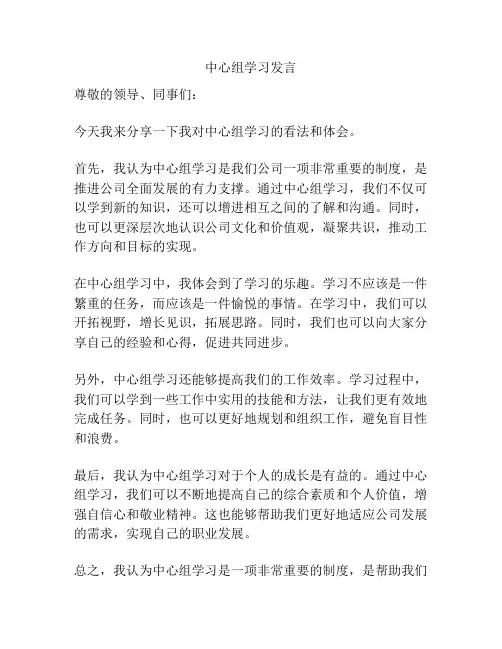 中心组学习发言

尊敬的领导、同事们：

今天我来分享一下我对中心组学习的看法和体会。

首先，我认为中心组学习是我们公司一项非常重要的制度，是推进公司全面发展的有力支撑。通过中心组学习，我们不仅可以学到新的知识，还可以增进相互之间的了解和沟通。同时，也可以更深层次地认识公司文化和价值观，凝聚共识，推动工作方向和目标的实现。

在中心组学习中，我体会到了学习的乐趣。学习不应该是一件繁重的任务，而应该是一件愉悦的事情。在学习中，我们可以开拓视野，增长见识，拓展思路。同时，我们也可以向大家分享自己的经验和心得，促进共同进步。

另外，中心组学习还能够提高我们的工作效率。学习过程中，我们可以学到一些工作中实用的技能和方法，让我们更有效地完成任务。同时，也可以更好地规划和组织工作，避免盲目性和浪费。

最后，我认为中心组学习对于个人的成长是有益的。通过中心组学习，我们可以不断地提高自己的综合素质和个人价值，增强自信心和敬业精神。这也能够帮助我们更好地适应公司发展的需求，实现自己的职业发展。

总之，我认为中心组学习是一项非常重要的制度，是帮助我们